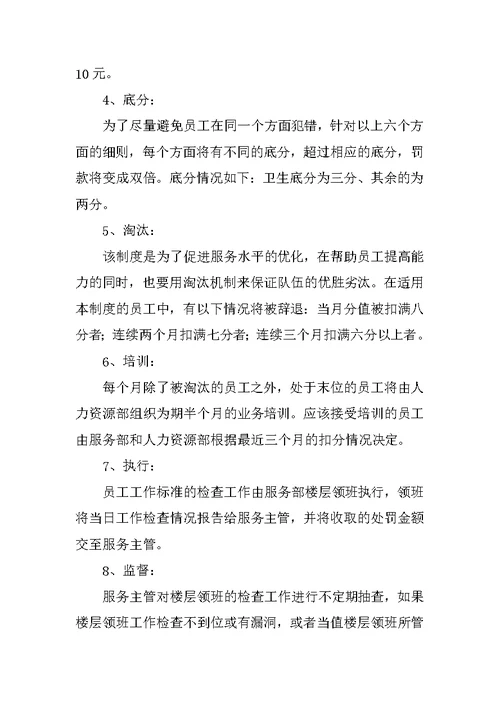 10 元。

4、底分：

为了尽量避免员工在同一个方面犯错，针对以上六个方面的细则，每个方面将有不同的底分，超过相应的底分，罚款将变成双倍。底分情况如下：卫生底分为三分、其余的为两分。

5、淘汰：

该制度是为了促进服务水平的优化，在帮助员工提高能力的同时，也要用淘汰机制来保证队伍的优胜劣汰。在适用本制度的员工中，有以下情况将被辞退：当月分值被扣满八分者；连续两个月扣满七分者；连续三个月扣满六分以上者。

6、培训：

每个月除了被淘汰的员工之外，处于末位的员工将由人力资源部组织为期半个月的业务培训。应该接受培训的员工由服务部和人力资源部根据最近三个月的扣分情况决定。

7、执行：

员工工作标准的检查工作由服务部楼层领班执行，领班将当日工作检查情况报告给服务主管，并将收取的处罚金额交至服务主管。

8、监督：

服务主管对楼层领班的检查工作进行不定期抽查，如果楼层领班工作检查不到位或有漏洞，或者当值楼层领班所管